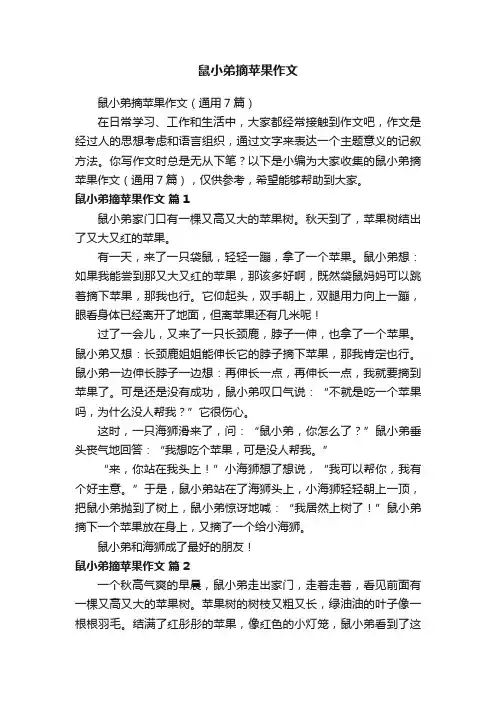 鼠小弟摘苹果作文

鼠小弟摘苹果作文（通用7篇）

在日常学习、工作和生活中，大家都经常接触到作文吧，作文是经过人的思想考虑和语言组织，通过文字来表达一个主题意义的记叙方法。你写作文时总是无从下笔？以下是小编为大家收集的鼠小弟摘苹果作文（通用7篇），仅供参考，希望能够帮助到大家。

鼠小弟摘苹果作文 篇1

鼠小弟家门口有一棵又高又大的苹果树。秋天到了，苹果树结出了又大又红的苹果。

有一天，来了一只袋鼠，轻轻一蹦，拿了一个苹果。鼠小弟想：如果我能尝到那又大又红的苹果，那该多好啊，既然袋鼠妈妈可以跳着摘下苹果，那我也行。它仰起头，双手朝上，双腿用力向上一蹦，眼看身体已经离开了地面，但离苹果还有几米呢！

过了一会儿，又来了一只长颈鹿，脖子一伸，也拿了一个苹果。鼠小弟又想：长颈鹿姐姐能伸长它的脖子摘下苹果，那我肯定也行。鼠小弟一边伸长脖子一边想：再伸长一点，再伸长一点，我就要摘到苹果了。可是还是没有成功，鼠小弟叹口气说：“不就是吃一个苹果吗，为什么没人帮我？”它很伤心。

这时，一只海狮滑来了，问：“鼠小弟，你怎么了？”鼠小弟垂头丧气地回答：“我想吃个苹果，可是没人帮我。”

“来，你站在我头上！”小海狮想了想说，“我可以帮你，我有个好主意。”于是，鼠小弟站在了海狮头上，小海狮轻轻朝上一顶，把鼠小弟抛到了树上，鼠小弟惊讶地喊：“我居然上树了！”鼠小弟摘下一个苹果放在身上，又摘了一个给小海狮。

鼠小弟和海狮成了最好的朋友！

鼠小弟摘苹果作文 篇2

一个秋高气爽的早晨，鼠小弟走出家门，走着走着，看见前面有一棵又高又大的苹果树。苹果树的树枝又粗又长，绿油油的叶子像一根根羽毛。结满了红彤彤的苹果，像红色的小灯笼，鼠小弟看到了这